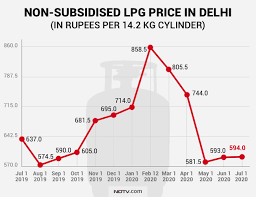 NON-SUBSIDISED LPG PRICE IN DELHI
(IN RUPEES PER 14.2 KG CYLINDER)

860.0
787.5
715.0
642.5
570.0

637.0
574.5
590.0
605.0
681.5
695.0
714.0
858.5
805.5
744.0
581.5
593.0
594.0

Jul 1 2019
Aug 1 2019
Sep 1 2019
Oct 1 2019
Nov 1 2019
Dec 1 2019
Jan 1 2020
Feb 12 2020
Mar 1 2020
Apr 1 2020
May 1 2020
Jun 1 2020
Jul 1 2020

NDTV.com